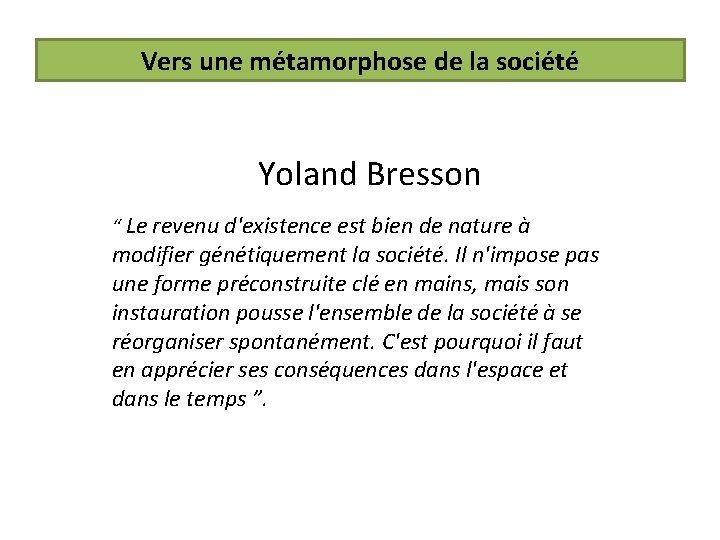 Vers une métamorphose de la société

Yoland Bresson

" Le revenu d'existence est bien de nature à modifier génétiquement la société. Il n'impose pas une forme préconstruite clé en mains, mais son instauration pousse l'ensemble de la société à se réorganiser spontanément. C'est pourquoi il faut en apprécier ses conséquences dans l'espace et dans le temps ".